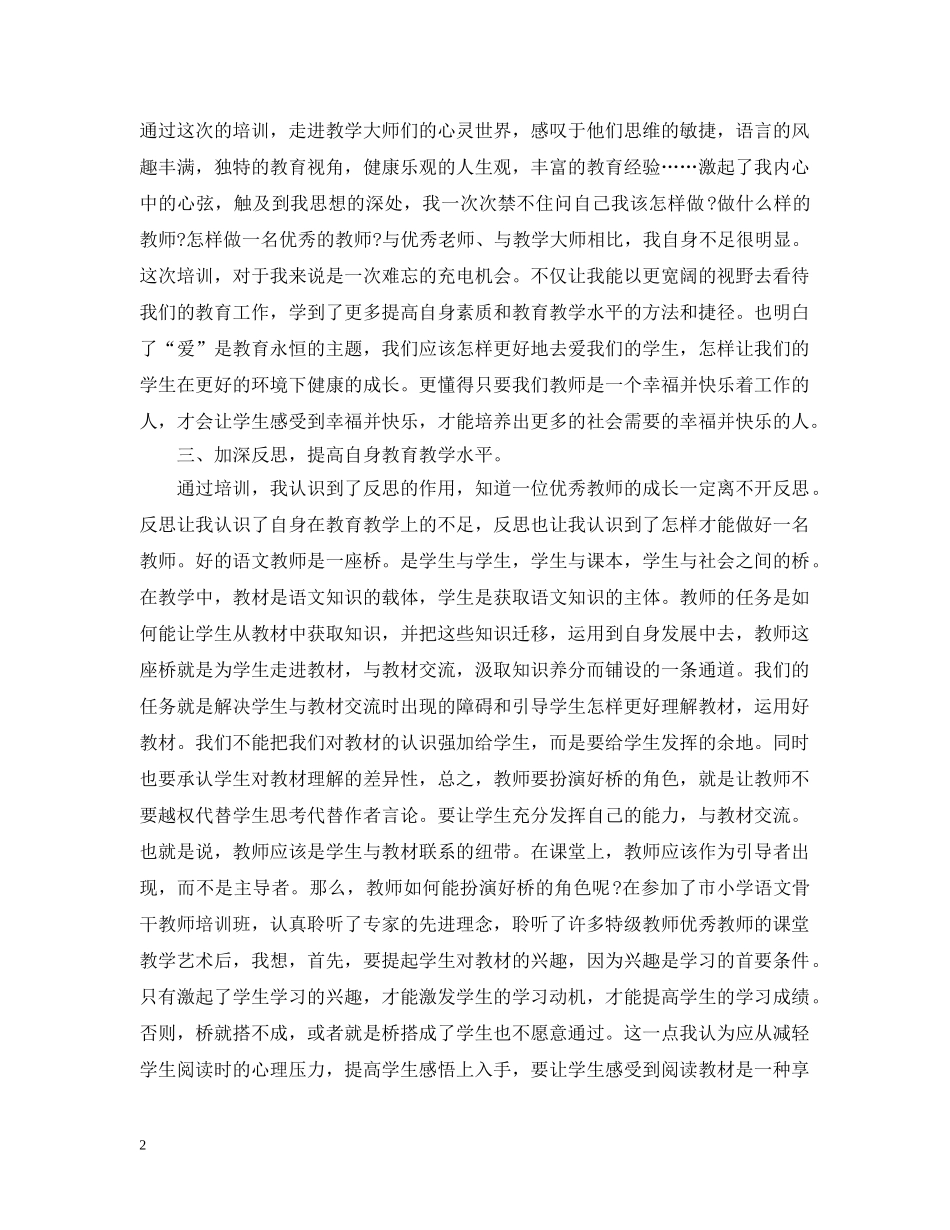 通过这次的培训，走进教学大师们的心灵世界，感叹于他们思维的敏捷，语言的风趣丰满，独特的教育视角，健康乐观的人生观，丰富的教育经验……激起了我内心中的心弦，触及到我思想的深处，我一次次禁不住问自己我该怎样做?做什么样的教师?怎样做一名优秀的教师?与优秀老师、与教学大师相比，我自身不足很明显。这次培训，对于我来说是一次难忘的充电机会。不仅让我能以更宽阔的视野去看待我们的教育工作，学到了更多提高自身素质和教育教学水平的方法和捷径。也明白了“爱”是教育永恒的主题，我们应该怎样更好地去爱我们的学生，怎样让我们的学生在更好的环境下健康的成长。更懂得只要我们教师是一个幸福并快乐着工作的人，才会让学生感受到幸福并快乐，才能培养出更多的社会需要的幸福并快乐的人。

三、加深反思，提高自身教育教学水平。

通过培训，我认识到了反思的作用，知道一位优秀教师的成长一定离不开反思。反思让我认识了自身在教育教学上的不足，反思也让我认识到了怎样才能做好一名教师。好的语文教师是一座桥。是学生与学生，学生与课本，学生与社会之间的桥。在教学中，教材是语文知识的载体，学生是获取语文知识的主体。教师的任务是如何能让学生从教材中获取知识，并把这些知识迁移，运用到自身发展中去，教师这座桥就是为学生走进教材，与教材交流，汲取知识养分而铺设的一条通道。我们的任务就是解决学生与教材交流时出现的障碍和引导学生怎样更好理解教材，运用好教材。我们不能把我们对教材的认识强加给学生，而是要给学生发挥的余地。同时也要承认学生对教材理解的差异性，总之，教师要扮演好桥的角色，就是让教师不要越权代替学生思考代替作者言论。要让学生充分发挥自己的能力，与教材交流。也就是说，教师应该是学生与教材联系的纽带。在课堂上，教师应该作为引导者出现，而不是主导者。那么，教师如何能扮演好桥的角色呢?在参加了市小学语文骨干教师培训班，认真聆听了专家的先进理念，聆听了许多特级教师优秀教师的课堂教学艺术后，我想，首先，要提起学生对教材的兴趣，因为兴趣是学习的首要条件。只有激起了学生学习的兴趣，才能激发学生的学习动机，才能提高学生的学习成绩。否则，桥就搭不成，或者就是桥搭成了学生也不愿意通过。这一点我认为应从减轻学生阅读时的心理压力，提高学生感悟上入手，要让学生感受到阅读教材是一种享

2